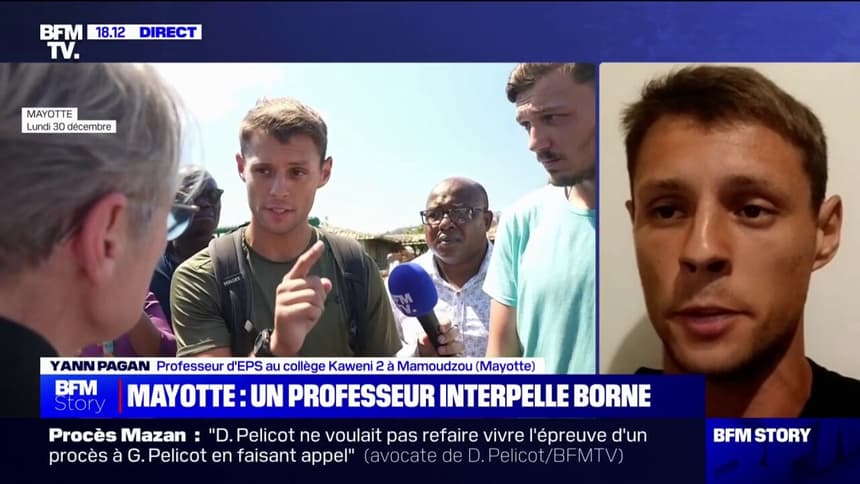 BFM TV. 18.12 DIRECT

MAYOTTE
Lundi 30 décembre

BFM TV

YANN PAGAN Professeur d'EPS au collège Kaweni 2 à Mamoudzou (Mayotte)

BFM Story

MAYOTTE : UN PROFESSEUR INTERPELLE BORNE

Procès Mazan : "D. Pelicot ne voulait pas refaire vivre l'épreuve d'un procès à G. Pelicot en faisant appel" (avocate de D. Pelicot/BFMTV)

BFM STORY